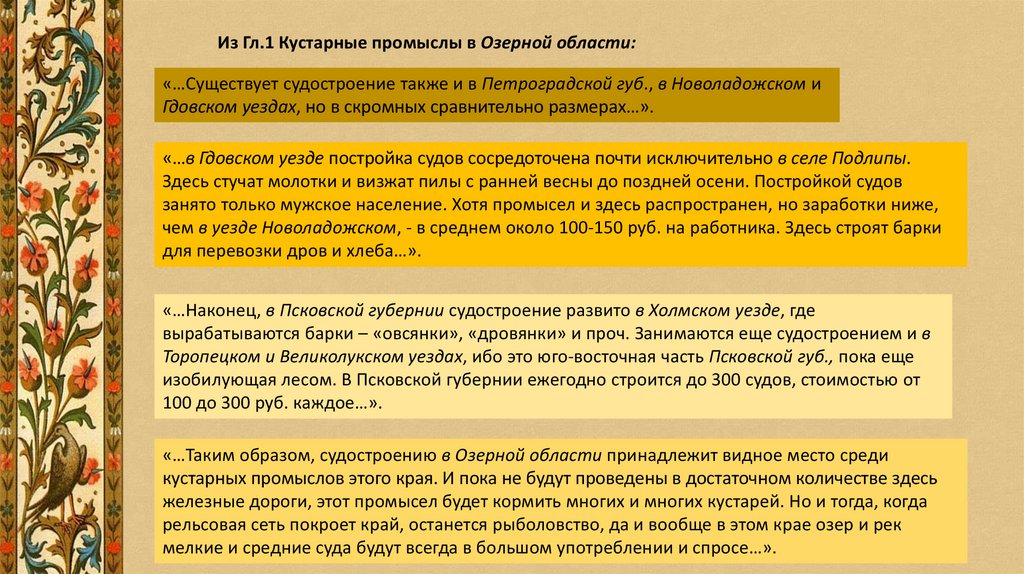 Из Гл.1 Кустарные промыслы в Озерной области:

«…Существует судостроение также и в Петроградской губ., в Новоладожском и Гдовском уездах, но в скромных сравнительно размерах…».

«…в Гдовском уезде постройка судов сосредоточена почти исключительно в селе Подлипы. Здесь стучат молотки и визжат пилы с ранней весны до поздней осени. Постройкой судов занято только мужское население. Хотя промысел и здесь распространен, но заработки ниже, чем в уезде Новоладожском, - в среднем около 100-150 руб. на работника. Здесь строят барки для перевозки дров и хлеба…».

«…Наконец, в Псковской губернии судостроение развито в Холмском уезде, где вырабатываются барки – «овсянки», «дровянки» и проч. Занимаются еще судостроением и в Торопецком и Великолукском уездах, ибо это юго-восточная часть Псковской губ., пока еще изобилующая лесом. В Псковской губернии ежегодно строится до 300 судов, стоимостью от 100 до 300 руб. каждое…».

«…Таким образом, судостроению в Озерной области принадлежит видное место среди кустарных промыслов этого края. И пока не будут проведены в достаточном количестве здесь железные дороги, этот промысел будет кормить многих и многих кустарей. Но и тогда, когда рельсовая сеть покроет край, останется рыболовство, да и вообще в этом крае озер и рек мелкие и средние суда будут всегда в большом употреблении и спросе…».